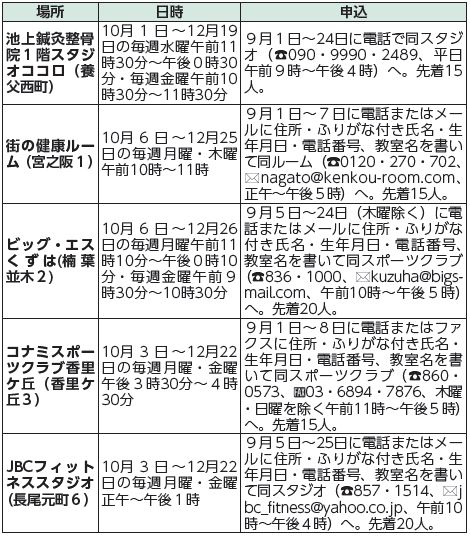 | 場所 | 日時 | 申込 |
|---|---|---|
| 池上鍼灸整骨院１階スタジオココロ（養父西町） | 10月１日～12月19日の毎週水曜午前11時30分～午後０時30分・毎週金曜午前10時30分～11時30分 | ９月１日～24日に電話で同スタジオ（☎090・9990・2489、平日午前９時～午後４時）へ。先着15人。 |
| 街の健康ルーム（宮之阪１） | 10月６日～12月25日の毎週月曜・木曜午前10時～11時 | ９月１日～７日に電話またはメールに住所・ふりがな付き氏名・生年月日・電話番号、教室名を書いて同ルーム（☎0120・270・702、✉nagato@kenkou-room.com、正午～午後５時）へ。先着15人。 |
| ビッグ・エスくずは(楠葉並木２) | 10月６日～12月26日の毎週月曜午前11時10分～午後０時10分・毎週金曜午前９時30分～10時30分 | ９月５日～24日（木曜除く）に電話またはメールに住所・ふりがな付き氏名・生年月日・電話番号、教室名を書いて同スポーツクラブ（☎836・1000、✉kuzuha@bigs-mail.com、午前10時～午後５時）へ。先着20人。 |
| コナミスポーツクラブ香里ケ丘（香里ケ丘３） | 10月３日～12月22日の毎週月曜・金曜午後３時30分～４時30分 | ９月１日～８日に電話またはファクスに住所・ふりがな付き氏名・生年月日・電話番号、教室名を書いて同スポーツクラブ（☎860・0573、FAX03・6894・7876、木曜・日曜を除く午前11時～午後５時）へ。先着15人。 |
| JBCフィットネススタジオ(長尾元町６) | 10月３日～12月22日の毎週月曜・金曜正午～午後１時 | ９月５日～25日に電話またはメールに住所・ふりがな付き氏名・生年月日・電話番号、教室名を書いて同スタジオ（☎857・1514、✉jbc_fitness@yahoo.co.jp、午前10時～午後４時）へ。先着20人。 |